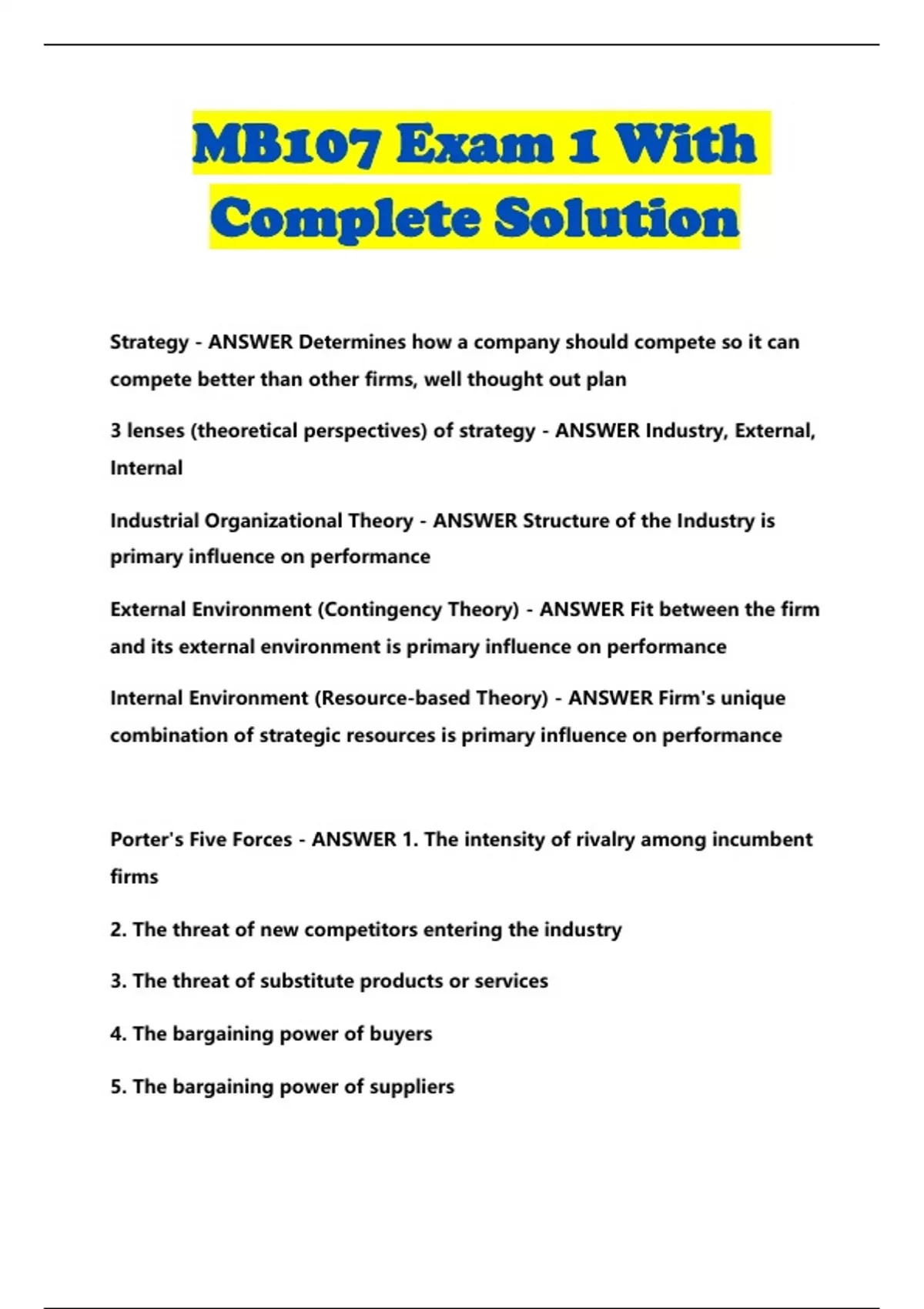 MB107 Exam 1 With Complete Solution

Strategy - ANSWER Determines how a company should compete so it can compete better than other firms, well thought out plan

3 lenses (theoretical perspectives) of strategy - ANSWER Industry, External, Internal

Industrial Organizational Theory - ANSWER Structure of the Industry is primary influence on performance

External Environment (Contingency Theory) - ANSWER Fit between the firm and its external environment is primary influence on performance

Internal Environment (Resource-based Theory) - ANSWER Firm's unique combination of strategic resources is primary influence on performance

Porter's Five Forces - ANSWER 1. The intensity of rivalry among incumbent firms

2. The threat of new competitors entering the industry

3. The threat of substitute products or services

4. The bargaining power of buyers

5. The bargaining power of suppliers